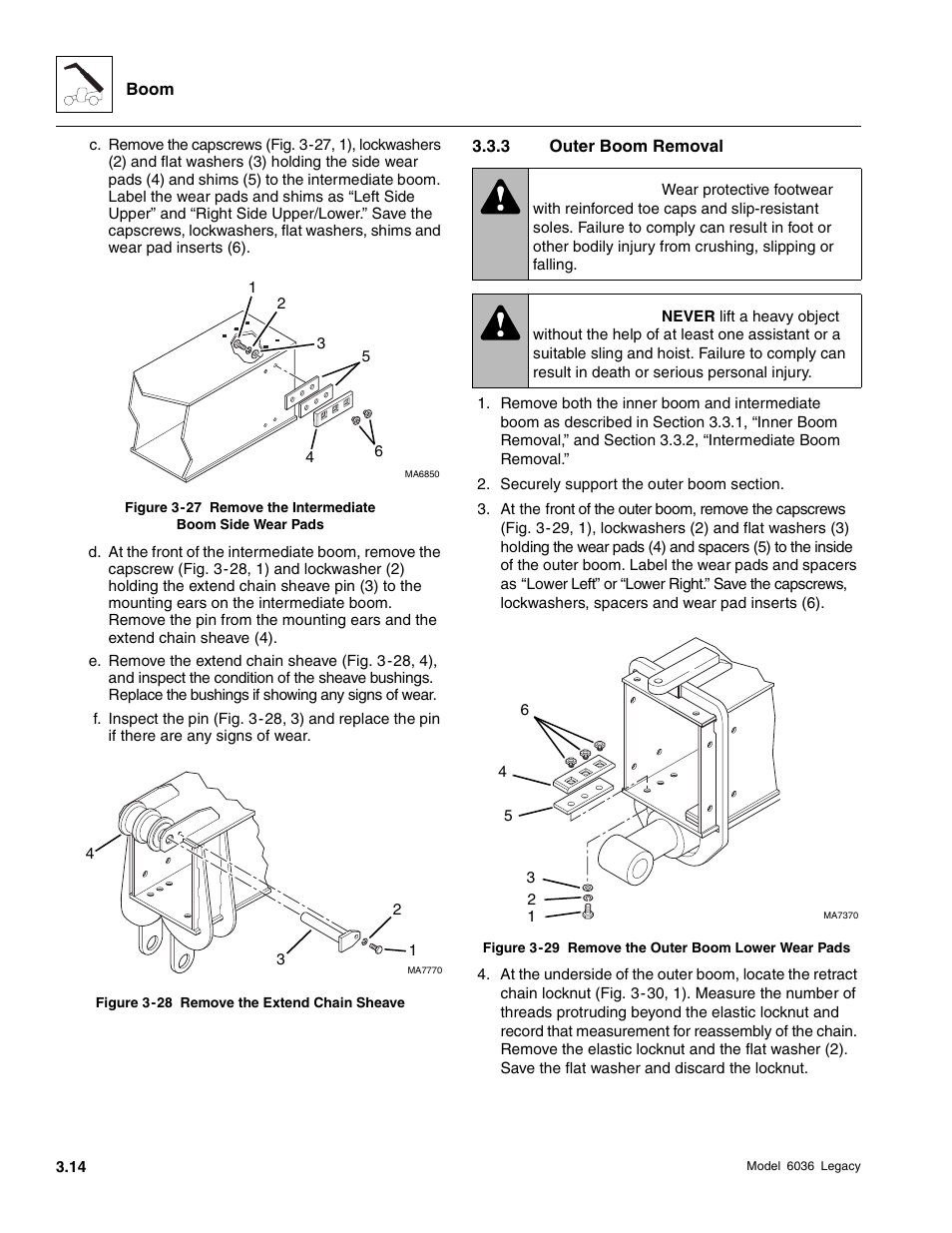 Boom

c. Remove the capscrews (Fig. 3-27, 1), lockwashers (2) and flat washers (3) holding the side wear pads (4) and shims (5) to the intermediate boom. Label the wear pads and shims as “Left Side Upper” and “Right Side Upper/Lower.” Save the capscrews, lockwashers, flat washers, shims and wear pad inserts (6).

1 2 3 5 4 6

MA6850

Figure 3-27 Remove the Intermediate Boom Side Wear Pads

d. At the front of the intermediate boom, remove the capscrew (Fig. 3-28, 1) and lockwasher (2) holding the extend chain sheave pin (3) to the mounting ears on the intermediate boom. Remove the pin from the mounting ears and the extend chain sheave (4).

e. Remove the extend chain sheave (Fig. 3-28, 4), and inspect the condition of the sheave bushings. Replace the bushings if showing any signs of wear.

f. Inspect the pin (Fig. 3-28, 3) and replace the pin if there are any signs of wear.

4 2 3 1

MA7770

Figure 3-28 Remove the Extend Chain Sheave

3.3.3 Outer Boom Removal

Wear protective footwear with reinforced toe caps and slip-resistant soles. Failure to comply can result in foot or other bodily injury from crushing, slipping or falling.

NEVER lift a heavy object without the help of at least one assistant or a suitable sling and hoist. Failure to comply can result in death or serious personal injury.

1. Remove both the inner boom and intermediate boom as described in Section 3.3.1, “Inner Boom Removal,” and Section 3.3.2, “Intermediate Boom Removal.”

2. Securely support the outer boom section.

3. At the front of the outer boom, remove the capscrews (Fig. 3-29, 1), lockwashers (2) and flat washers (3) holding the wear pads (4) and spacers (5) to the inside of the outer boom. Label the wear pads and spacers as “Lower Left” or “Lower Right.” Save the capscrews, lockwashers, spacers and wear pad inserts (6).

6 4 5 3 2 1

MA7370

Figure 3-29 Remove the Outer Boom Lower Wear Pads

4. At the underside of the outer boom, locate the retract chain locknut (Fig. 3-30, 1). Measure the number of threads protruding beyond the elastic locknut and record that measurement for reassembly of the chain. Remove the elastic locknut and the flat washer (2). Save the flat washer and discard the locknut.

3.14

Model 6036 Legacy